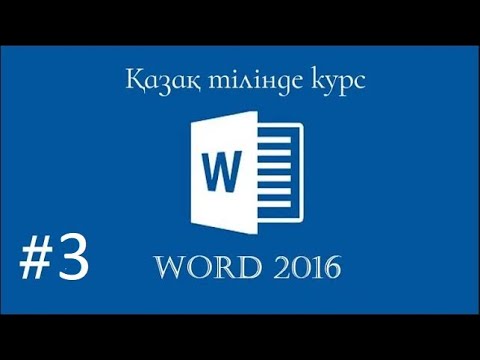 Қазақ тілінде курс

W

#3

WORD 2016